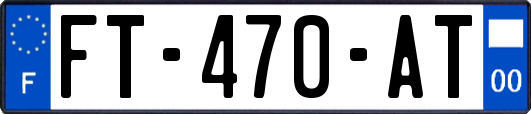 F
FT-470-AT
00